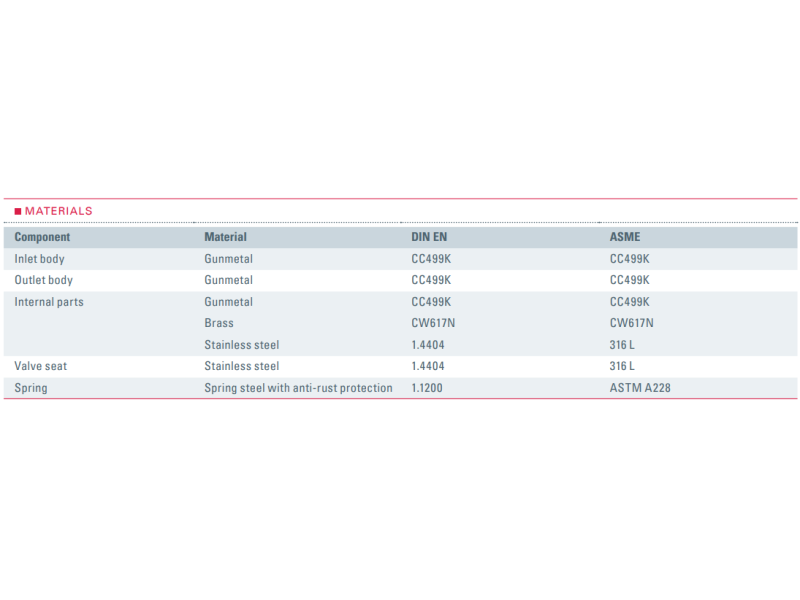 ■ MATERIALS

| Component | Material | DIN EN | ASME |
|---|---|---|---|
| Inlet body | Gunmetal | CC499K | CC499K |
| Outlet body | Gunmetal | CC499K | CC499K |
| Internal parts | Gunmetal | CC499K | CC499K |
|  | Brass | CW617N | CW617N |
|  | Stainless steel | 1.4404 | 316 L |
| Valve seat | Stainless steel | 1.4404 | 316 L |
| Spring | Spring steel with anti-rust protection | 1.1200 | ASTM A228 |